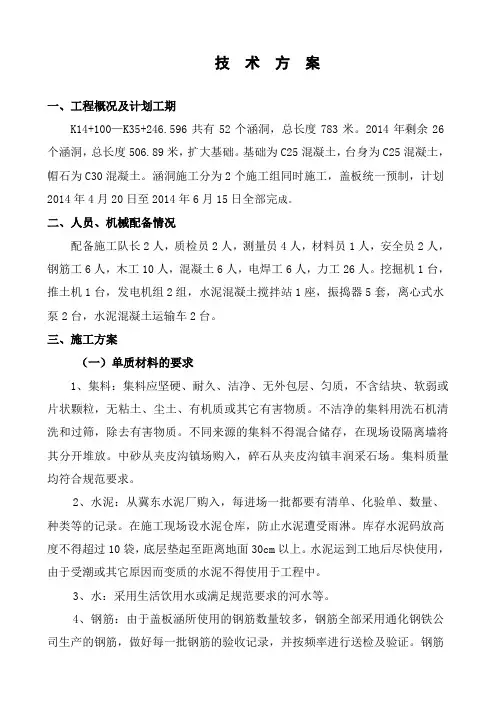 技 术 方 案

一、工程概况及计划工期

K14+100—K35+246.596 共有 52 个涵洞，总长度 783 米。2014 年剩余 26 个涵洞，总长度 506.89 米，扩大基础。基础为 C25 混凝土，台身为 C25 混凝土，帽石为 C30 混凝土。涵洞施工分为 2 个施工组同时施工，盖板统一预制，计划 2014 年 4 月 20 日至 2014 年 6 月 15 日全部完成。

二、人员、机械配备情况

配备施工队长 2 人，质检员 2 人，测量员 4 人，材料员 1 人，安全员 2 人，钢筋工 6 人，木工 10 人，混凝土 6 人，电焊工 6 人，力工 26 人。挖掘机 1 台，推土机 1 台，发电机组 2 组，水泥混凝土搅拌站 1 座，振捣器 5 套，离心式水泵 2 台，水泥混凝土运输车 2 台。

三、施工方案

（一）单质材料的要求

1、集料：集料应坚硬、耐久、洁净、无外包层、匀质，不含结块、软弱或片状颗粒，无粘土、尘土、有机质或其它有害物质。不洁净的集料用洗石机清洗和过筛，除去有害物质。不同来源的集料不得混合储存，在现场设隔离墙将其分开堆放。中砂从夹皮沟镇场购入，碎石从夹皮沟镇丰润采石场。集料质量均符合规范要求。

2、水泥：从冀东水泥厂购入，每进场一批都要有清单、化验单、数量、种类等的记录。在施工现场设水泥仓库，防止水泥遭受雨淋。库存水泥码放高度不得超过 10 袋，底层垫起至距离地面 30cm 以上。水泥运到工地后尽快使用，由于受潮或其它原因而变质的水泥不得使用于工程中。

3、水：采用生活饮用水或满足规范要求的河水等。

4、钢筋：由于盖板涵所使用的钢筋数量较多，钢筋全部采用通化钢铁公司生产的钢筋，做好每一批钢筋的验收记录，并按频率进行送检及验证。钢筋